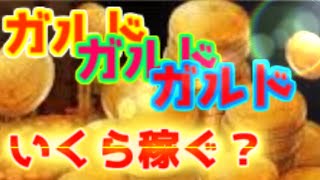 ガルド
ガルド
ガルド

いくら稼ぐ？